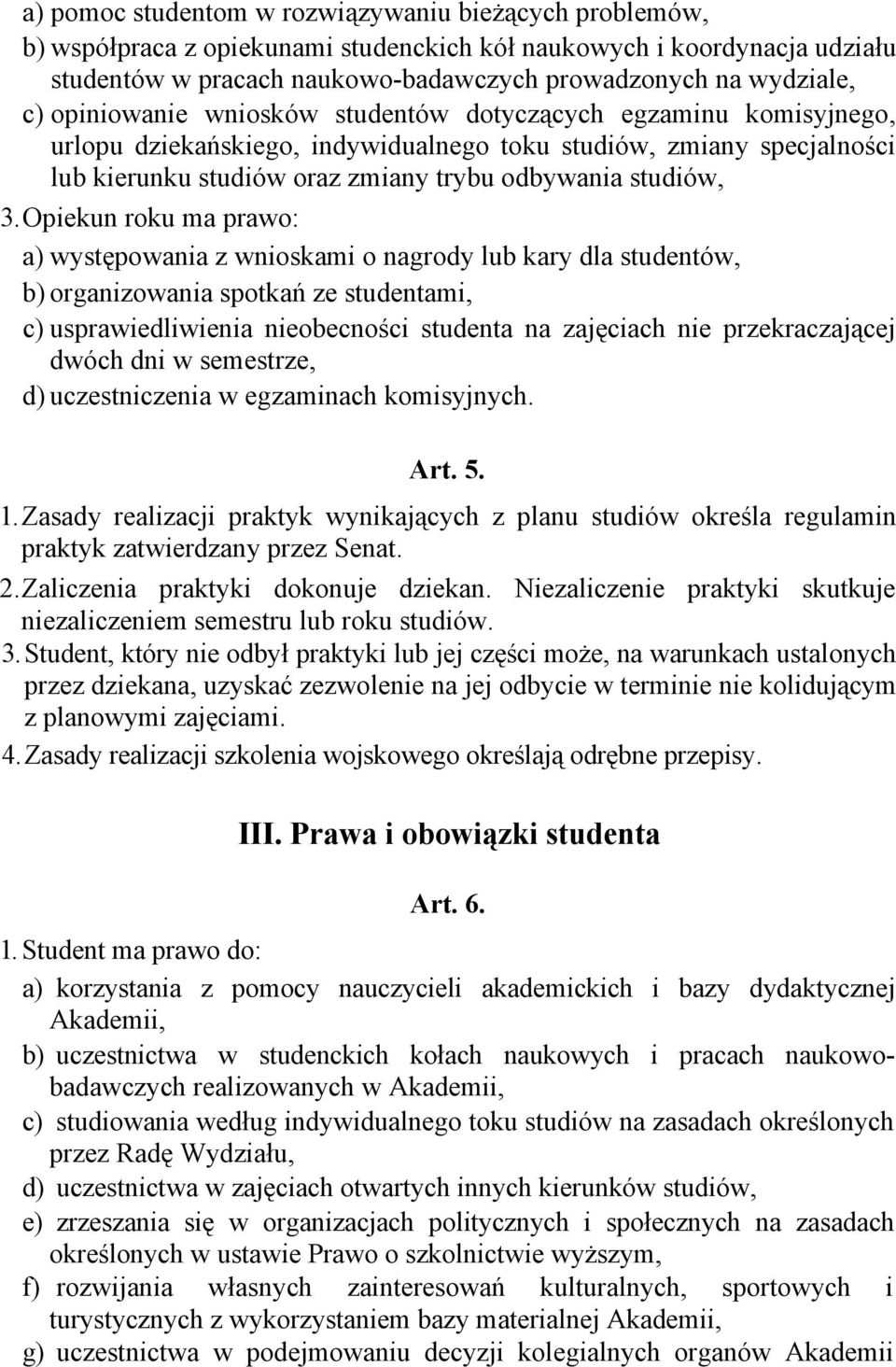 a) pomoc studentom w rozwiązywaniu bieżących problemów,
b) współpraca z opiekunami studenckich kół naukowych i koordynacja udziału studentów w pracach naukowo-badawczych prowadzonych na wydziale,
c) opiniowanie wniosków studentów dotyczących egzaminu komisyjnego, urlopu dziekańskiego, indywidualnego toku studiów, zmiany specjalności lub kierunku studiów oraz zmiany trybu odbywania studiów,

3. Opiekun roku ma prawo:
a) występowania z wnioskami o nagrody lub kary dla studentów,
b) organizowania spotkań ze studentami,
c) usprawiedliwienia nieobecności studenta na zajęciach nie przekraczającej dwóch dni w semestrze,
d) uczestniczenia w egzaminach komisyjnych.

Art. 5.

1. Zasady realizacji praktyk wynikających z planu studiów określa regulamin praktyk zatwierdzany przez Senat.
2. Zaliczenia praktyki dokonuje dziekan. Niezaliczenie praktyki skutkuje niezaliczeniem semestru lub roku studiów.
3. Student, który nie odbył praktyki lub jej części może, na warunkach ustalonych przez dziekana, uzyskać zezwolenie na jej odbycie w terminie nie kolidującym z planowymi zajęciami.
4. Zasady realizacji szkolenia wojskowego określają odrębne przepisy.

III. Prawa i obowiązki studenta

Art. 6.

1. Student ma prawo do:
a) korzystania z pomocy nauczycieli akademickich i bazy dydaktycznej Akademii,
b) uczestnictwa w studenckich kołach naukowych i pracach naukowo-badawczych realizowanych w Akademii,
c) studiowania według indywidualnego toku studiów na zasadach określonych przez Radę Wydziału,
d) uczestnictwa w zajęciach otwartych innych kierunków studiów,
e) zrzeszania się w organizacjach politycznych i społecznych na zasadach określonych w ustawie Prawo o szkolnictwie wyższym,
f) rozwijania własnych zainteresowań kulturalnych, sportowych i turystycznych z wykorzystaniem bazy materialnej Akademii,
g) uczestnictwa w podejmowaniu decyzji kolegialnych organów Akademii